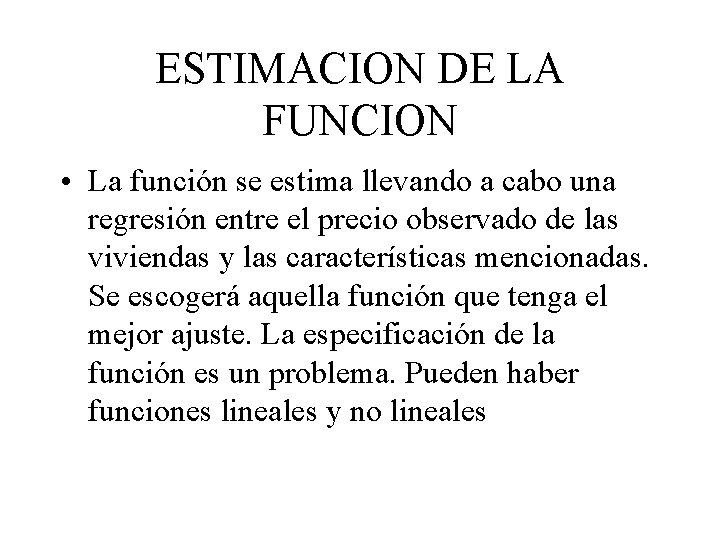 ESTIMACION DE LA FUNCION

• La función se estima llevando a cabo una regresión entre el precio observado de las viviendas y las características mencionadas. Se escogerá aquella función que tenga el mejor ajuste. La especificación de la función es un problema. Pueden haber funciones lineales y no lineales